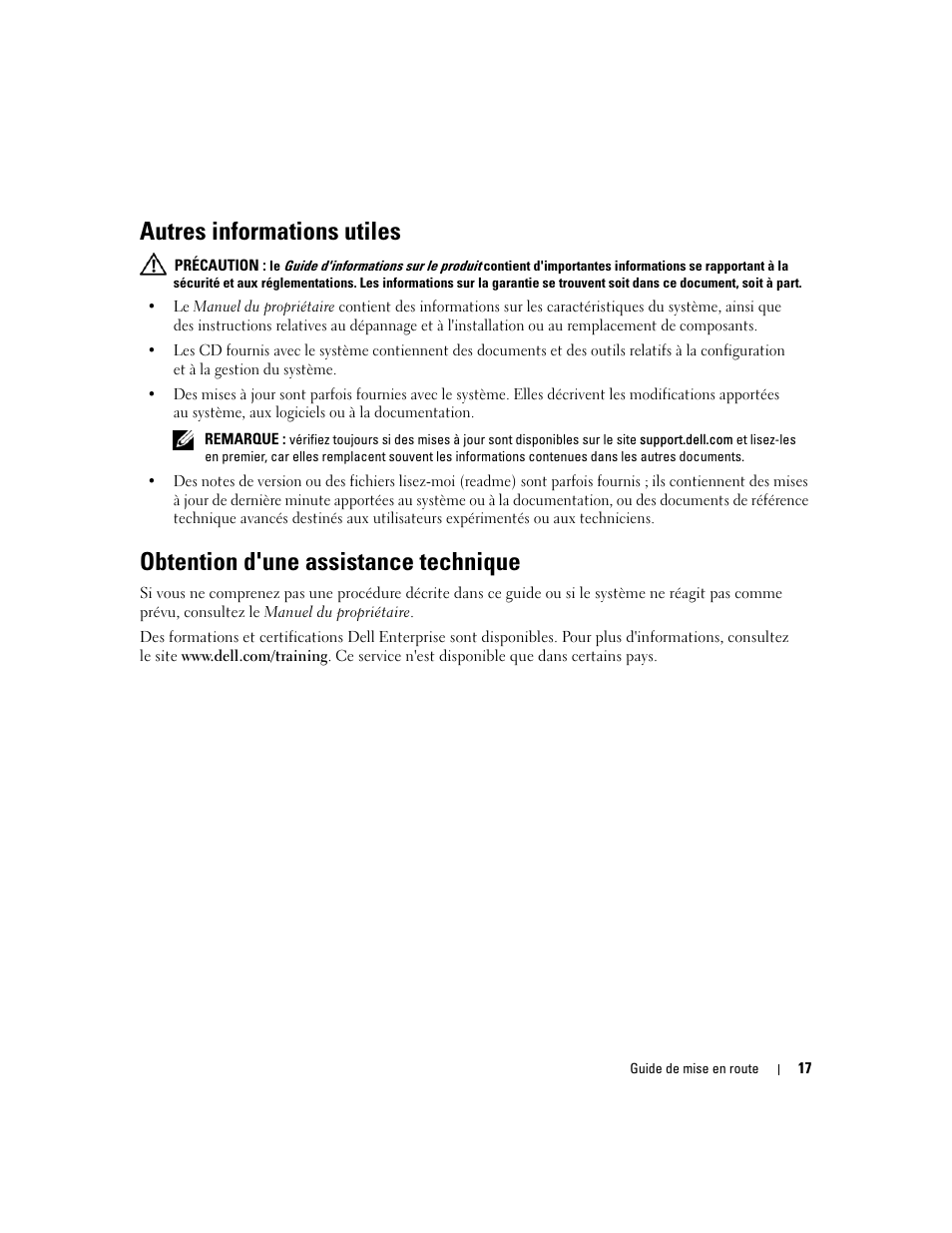 Autres informations utiles

PRÉCAUTION : le Guide d'informations sur le produit contient d'importantes informations se rapportant à la sécurité et aux réglementations. Les informations sur la garantie se trouvent soit dans ce document, soit à part.

• Le Manuel du propriétaire contient des informations sur les caractéristiques du système, ainsi que des instructions relatives au dépannage et à l'installation ou au remplacement de composants.

• Les CD fournis avec le système contiennent des documents et des outils relatifs à la configuration et à la gestion du système.

• Des mises à jour sont parfois fournies avec le système. Elles décrivent les modifications apportées au système, aux logiciels ou à la documentation.

REMARQUE : vérifiez toujours si des mises à jour sont disponibles sur le site support.dell.com et lisez-les en premier, car elles remplacent souvent les informations contenues dans les autres documents.

• Des notes de version ou des fichiers lisez-moi (readme) sont parfois fournis ; ils contiennent des mises à jour de dernière minute apportées au système ou à la documentation, ou des documents de référence technique avancés destinés aux utilisateurs expérimentés ou aux techniciens.

Obtention d'une assistance technique

Si vous ne comprenez pas une procédure décrite dans ce guide ou si le système ne réagit pas comme prévu, consultez le Manuel du propriétaire.

Des formations et certifications Dell Enterprise sont disponibles. Pour plus d'informations, consultez le site www.dell.com/training. Ce service n'est disponible que dans certains pays.

Guide de mise en route | 17